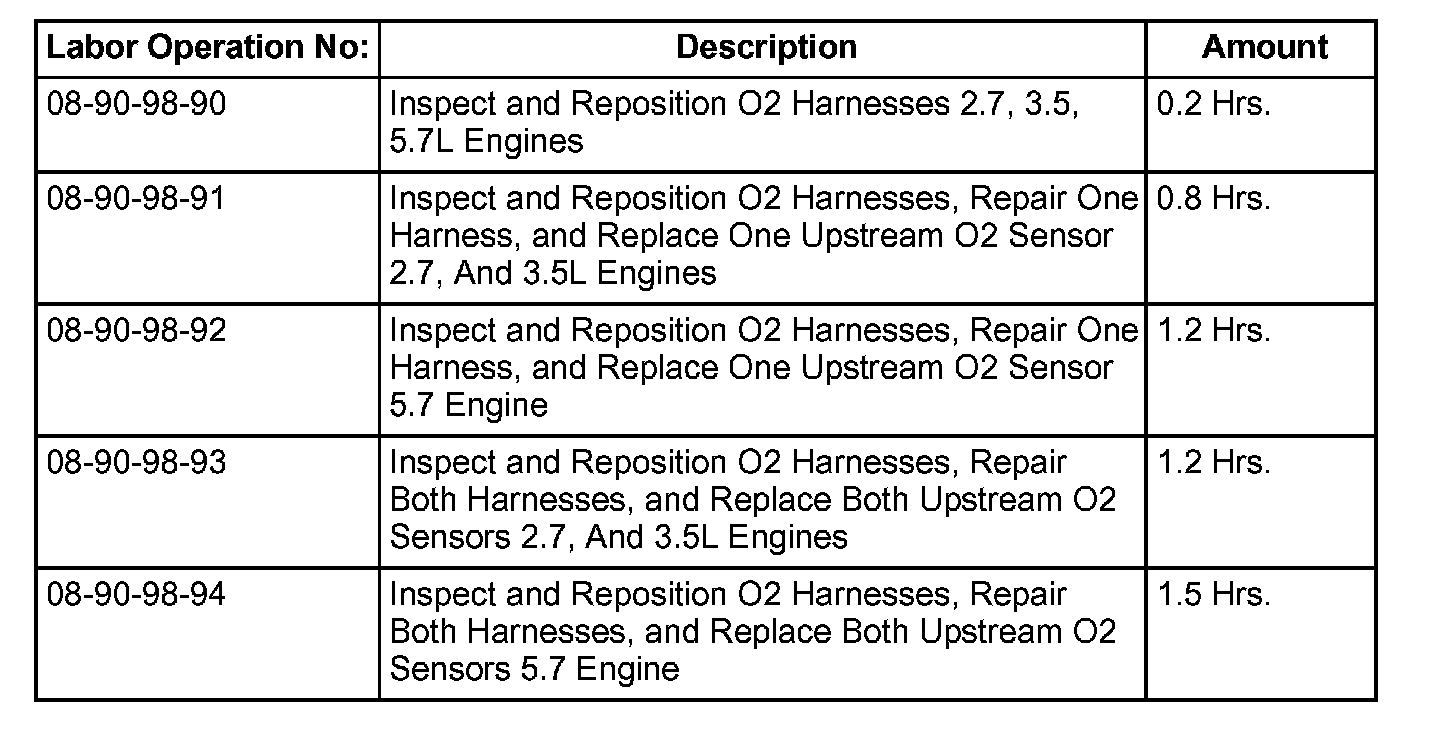 | Labor Operation No: | Description | Amount |
|---|---|---|
| 08-90-98-90 | Inspect and Reposition O2 Harnesses 2.7, 3.5, 5.7L Engines | 0.2 Hrs. |
| 08-90-98-91 | Inspect and Reposition O2 Harnesses, Repair One Harness, and Replace One Upstream O2 Sensor 2.7, And 3.5L Engines | 0.8 Hrs. |
| 08-90-98-92 | Inspect and Reposition O2 Harnesses, Repair One Harness, and Replace One Upstream O2 Sensor 5.7 Engine | 1.2 Hrs. |
| 08-90-98-93 | Inspect and Reposition O2 Harnesses, Repair Both Harnesses, and Replace Both Upstream O2 Sensors 2.7, And 3.5L Engines | 1.2 Hrs. |
| 08-90-98-94 | Inspect and Reposition O2 Harnesses, Repair Both Harnesses, and Replace Both Upstream O2 Sensors 5.7 Engine | 1.5 Hrs. |